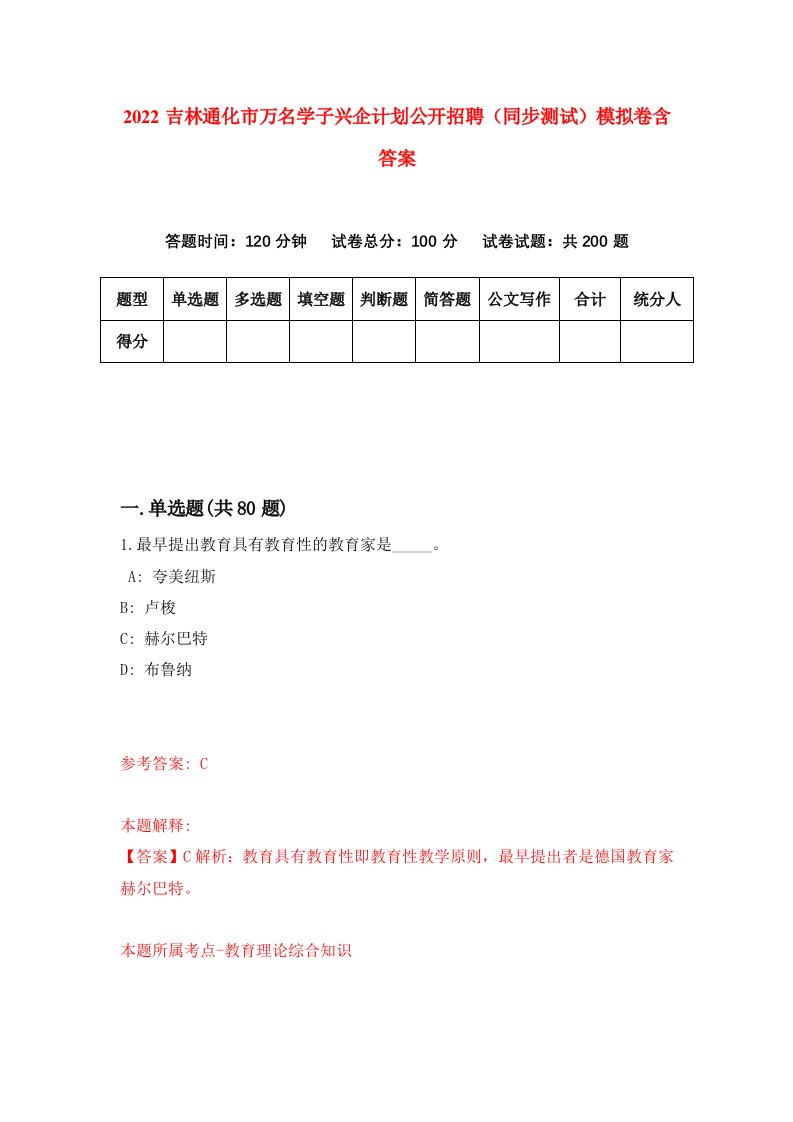 2022 吉林通化市万名学子兴企计划公开招聘（同步测试）模拟卷含答案

答题时间：120 分钟　　试卷总分：100 分　　试卷试题：共 200 题

| 题型 | 单选题 | 多选题 | 填空题 | 判断题 | 简答题 | 公文写作 | 合计 | 统分人 |
|---|---|---|---|---|---|---|---|---|
| 得分 | | | | | | | | |

一.单选题(共 80 题)

1.最早提出教育具有教育性的教育家是_____。

A: 夸美纽斯

B: 卢梭

C: 赫尔巴特

D: 布鲁纳

参考答案: C

本题解释:

【答案】C 解析：教育具有教育性即教育性教学原则，最早提出者是德国教育家赫尔巴特。

本题所属考点-教育理论综合知识